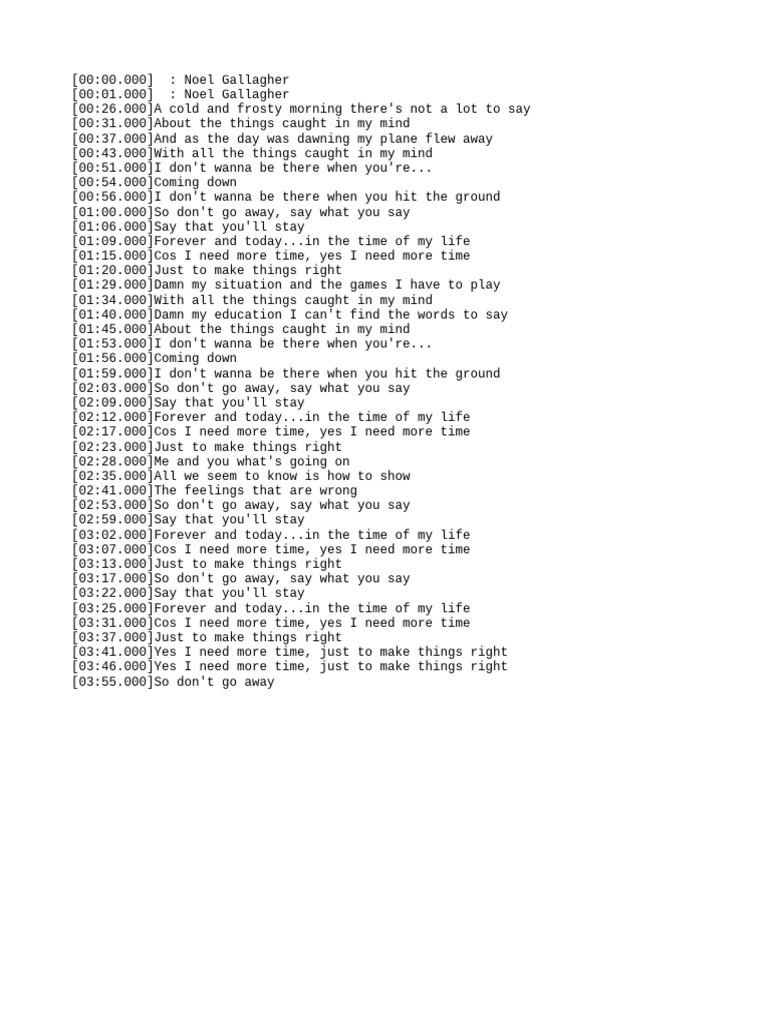 [00:00.000]  : Noel Gallagher
[00:01.000]  : Noel Gallagher
[00:26.000]A cold and frosty morning there's not a lot to say
[00:31.000]About the things caught in my mind
[00:37.000]And as the day was dawning my plane flew away
[00:43.000]With all the things caught in my mind
[00:51.000]I don't wanna be there when you're...
[00:54.000]Coming down
[00:56.000]I don't wanna be there when you hit the ground
[01:00.000]So don't go away, say what you say
[01:06.000]Say that you'll stay
[01:09.000]Forever and today...in the time of my life
[01:15.000]Cos I need more time, yes I need more time
[01:20.000]Just to make things right
[01:29.000]Damn my situation and the games I have to play
[01:34.000]With all the things caught in my mind
[01:40.000]Damn my education I can't find the words to say
[01:45.000]About the things caught in my mind
[01:53.000]I don't wanna be there when you're...
[01:56.000]Coming down
[01:59.000]I don't wanna be there when you hit the ground
[02:03.000]So don't go away, say what you say
[02:09.000]Say that you'll stay
[02:12.000]Forever and today...in the time of my life
[02:17.000]Cos I need more time, yes I need more time
[02:23.000]Just to make things right
[02:28.000]Me and you what's going on
[02:35.000]All we seem to know is how to show
[02:41.000]The feelings that are wrong
[02:53.000]So don't go away, say what you say
[02:59.000]Say that you'll stay
[03:02.000]Forever and today...in the time of my life
[03:07.000]Cos I need more time, yes I need more time
[03:13.000]Just to make things right
[03:17.000]So don't go away, say what you say
[03:22.000]Say that you'll stay
[03:25.000]Forever and today...in the time of my life
[03:31.000]Cos I need more time, yes I need more time
[03:37.000]Just to make things right
[03:41.000]Yes I need more time, just to make things right
[03:46.000]Yes I need more time, just to make things right
[03:55.000]So don't go away